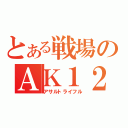 とある戦場の
ＡＫ１２
アサルトライフル